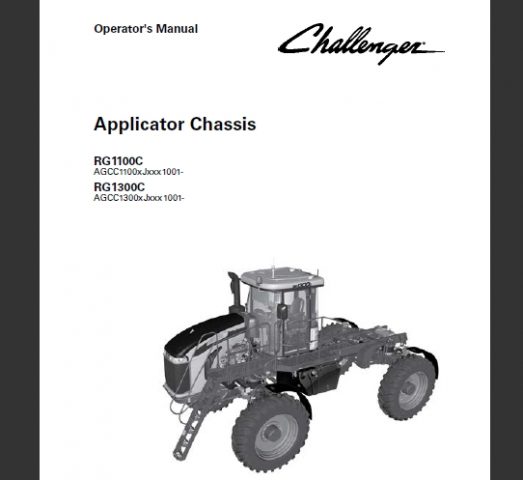 Operator's Manual

Challenger

Applicator Chassis

RG1100C
AGCC1100xJxxx1001-

RG1300C
AGCC1300xJxxx1001-